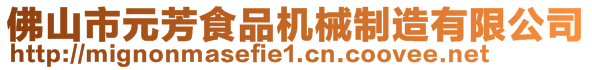 佛山市元芳食品机械制造有限公司
http://mignonmasefie1.cn.coovee.net